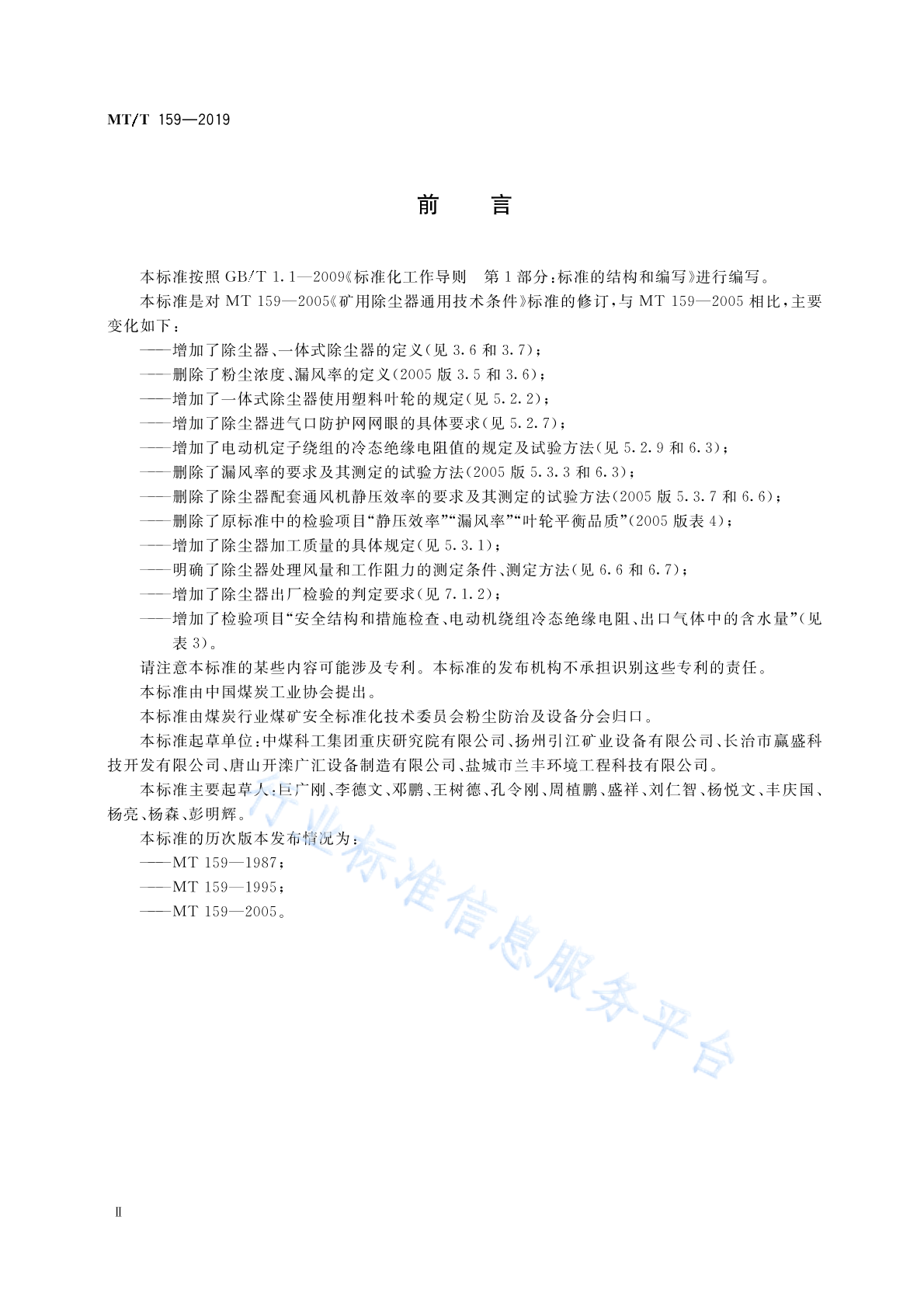 MT/T 159—2019

前　言

本标准按照 GB/T 1.1—2009《标准化工作导则　第 1 部分：标准的结构和编写》进行编写。

本标准是对 MT 159—2005《矿用除尘器通用技术条件》标准的修订，与 MT 159—2005 相比，主要变化如下：

——增加了除尘器、一体式除尘器的定义（见 3.6 和 3.7）；

——删除了粉尘浓度、漏风率的定义（2005 版 3.5 和 3.6）；

——增加了一体式除尘器使用塑料叶轮的规定（见 5.2.2）；

——增加了除尘器进气口防护网网眼的具体要求（见 5.2.7）；

——增加了电动机定子绕组的冷态绝缘电阻值的规定及试验方法（见 5.2.9 和 6.3）；

——删除了漏风率的要求及其测定的试验方法（2005 版 5.3.3 和 6.3）；

——删除了除尘器配套通风机静压效率的要求及其测定的试验方法（2005 版 5.3.7 和 6.6）；

——删除了原标准中的检验项目“静压效率”“漏风率”“叶轮平衡品质”（2005 版表 4）；

——增加了除尘器加工质量的具体规定（见 5.3.1）；

——明确了除尘器处理风量和工作阻力的测定条件、测定方法（见 6.6 和 6.7）；

——增加了除尘器出厂检验的判定要求（见 7.1.2）；

——增加了检验项目“安全结构和措施检查、电动机绕组冷态绝缘电阻、出口气体中的含水量”（见表 3）。

请注意本标准的某些内容可能涉及专利。本标准的发布机构不承担识别这些专利的责任。

本标准由中国煤炭工业协会提出。

本标准由煤炭行业煤矿安全标准化技术委员会粉尘防治及设备分会归口。

本标准起草单位：中煤科工集团重庆研究院有限公司、扬州引江矿业设备有限公司、长治市赢盛科技开发有限公司、唐山开滦广汇设备制造有限公司、盐城市兰丰环境工程科技有限公司。

本标准主要起草人：巨广刚、李德文、邓鹏、王树德、孔令刚、周植鹏、盛祥、刘仁智、杨悦文、丰庆国、杨亮、杨森、彭明辉。

本标准的历次版本发布情况为：

——MT 159—1987；

——MT 159—1995；

——MT 159—2005。

行业标准信息服务平台

Ⅱ